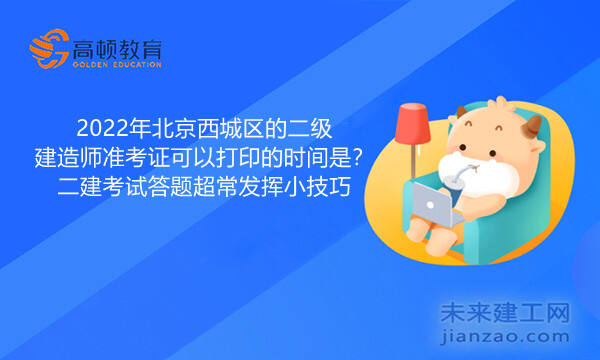 高顿教育
GOLDEN EDUCATION

2022年北京西城区的二级建造师准考证可以打印的时间是？二建考试答题超常发挥小技巧

未来建工网
jianzao.com